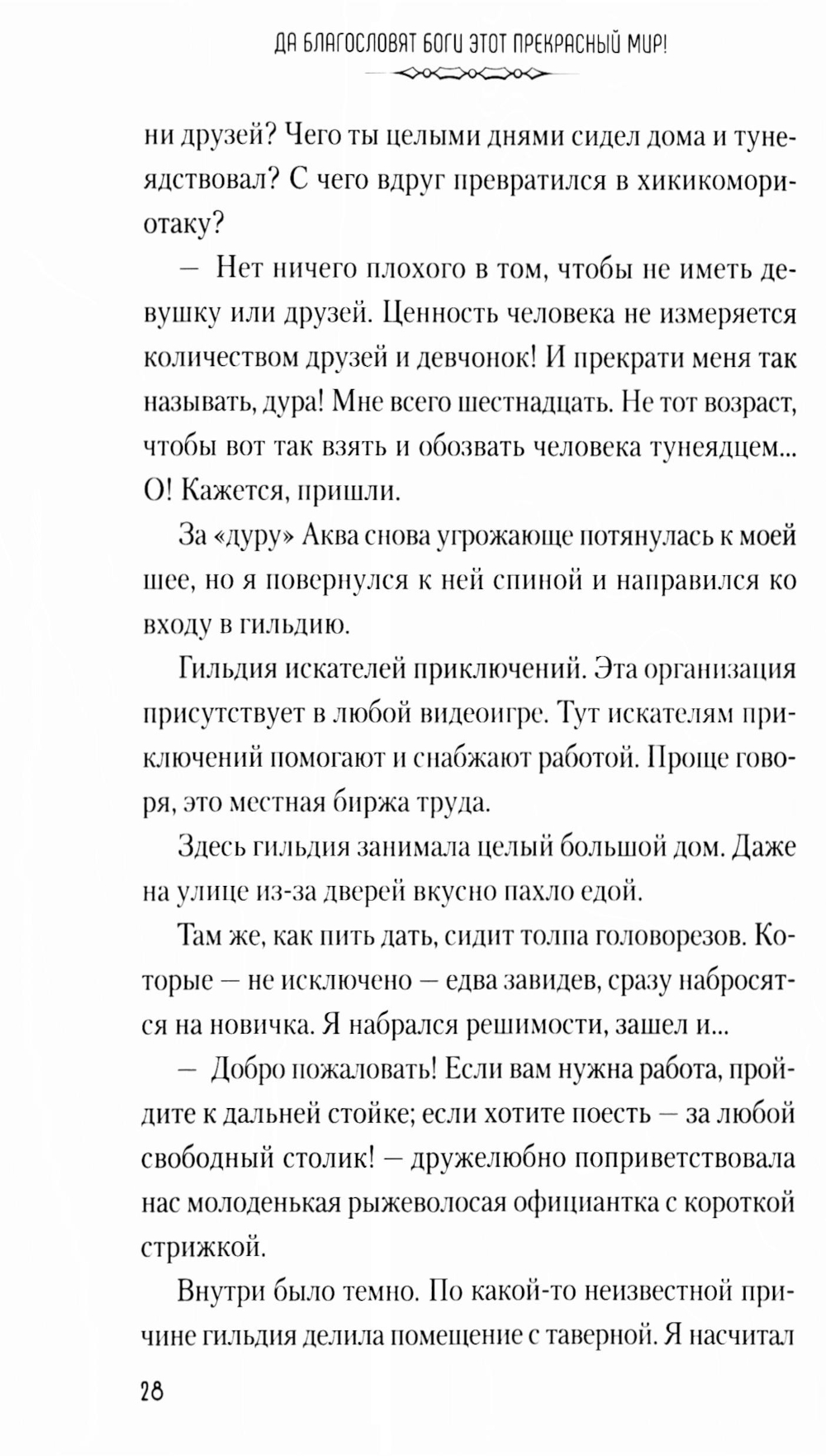 ДА БЛАГОСЛОВЯТ БОГИ ЭТОТ ПРЕКРАСНЫЙ МИР!

ни друзей? Чего ты целыми днями сидел дома и тунеядствовал? С чего вдруг превратился в хикикомори-отаку?

— Нет ничего плохого в том, чтобы не иметь девушку или друзей. Ценность человека не измеряется количеством друзей и девчонок! И прекрати меня так называть, дура! Мне всего шестнадцать. Не тот возраст, чтобы вот так взять и обозвать человека тунеядцем... О! Кажется, пришли.

За «дуру» Аква снова угрожающе потянулась к моей шее, но я повернулся к ней спиной и направился ко входу в гильдию.

Гильдия искателей приключений. Эта организация присутствует в любой видеоигре. Тут искателям приключений помогают и снабжают работой. Проще говоря, это местная биржа труда.

Здесь гильдия занимала целый большой дом. Даже на улице из-за дверей вкусно пахло едой.

Там же, как пить дать, сидит толпа головорезов. Которые — не исключено — едва завидев, сразу набросятся на новичка. Я набрался решимости, зашел и...

— Добро пожаловать! Если вам нужна работа, пройдите к дальней стойке; если хотите поесть — за любой свободный столик! — дружелюбно поприветствовала нас молоденькая рыжеволосая официантка с короткой стрижкой.

Внутри было темно. По какой-то неизвестной причине гильдия делила помещение с таверной. Я насчитал

28